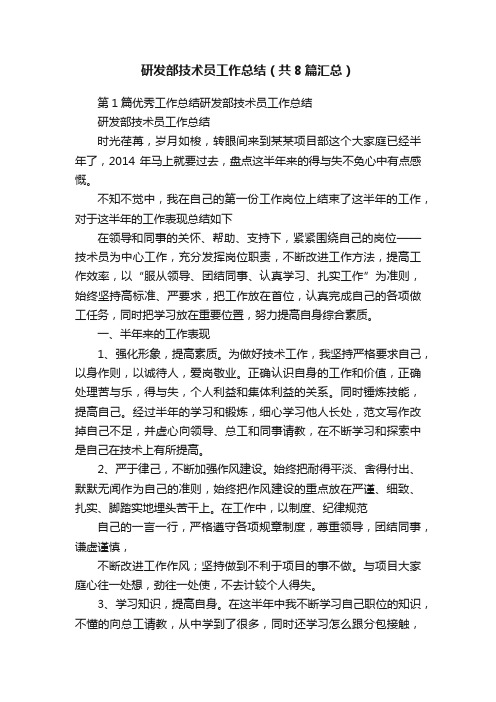 研发部技术员工作总结（共8篇汇总）

第1篇优秀工作总结研发部技术员工作总结

研发部技术员工作总结

时光荏苒，岁月如梭，转眼间来到某某项目部这个大家庭已经半年了，2014 年马上就要过去，盘点这半年来的得与失不免心中有点感慨。

不知不觉中，我在自己的第一份工作岗位上结束了这半年的工作，对于这半年的工作表现总结如下

在领导和同事的关怀、帮助、支持下，紧紧围绕自己的岗位——技术员为中心工作，充分发挥岗位职责，不断改进工作方法，提高工作效率，以“服从领导、团结同事、认真学习、扎实工作”为准则，始终坚持高标准、严要求，把工作放在首位，认真完成自己的各项做工任务，同时把学习放在重要位置，努力提高自身综合素质。

一、半年来的工作表现

1、强化形象，提高素质。为做好技术工作，我坚持严格要求自己，以身作则，以诚待人，爱岗敬业。正确认识自身的工作和价值，正确处理苦与乐，得与失，个人利益和集体利益的关系。同时锤炼技能，提高自己。经过半年的学习和锻炼，细心学习他人长处，范文写作改掉自己不足，并虚心向领导、总工和同事请教，在不断学习和探索中是自己在技术上有所提高。

2、严于律己，不断加强作风建设。始终把耐得平淡、舍得付出、默默无闻作为自己的准则，始终把作风建设的重点放在严谨、细致、扎实、脚踏实地埋头苦干上。在工作中，以制度、纪律规范

自己的一言一行，严格遵守各项规章制度，尊重领导，团结同事，谦虚谨慎，

不断改进工作作风；坚持做到不利于项目的事不做。与项目大家庭心往一处想，劲往一处使，不去计较个人得失。

3、学习知识，提高自身。在这半年中我不断学习自己职位的知识，不懂的向总工请教，从中学到了很多，同时还学习怎么跟分包接触，